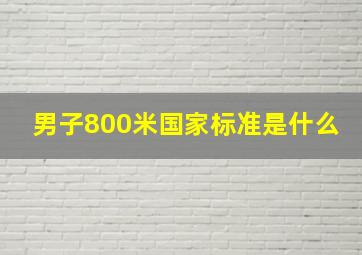 男子800米国家标准是什么